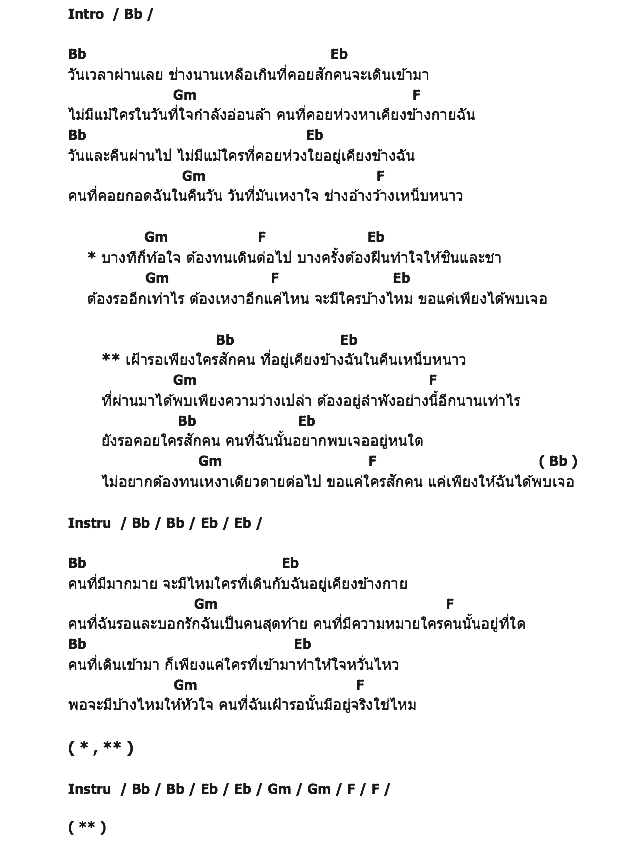 Intro / Bb /

Bb Eb
วันเวลาผ่านเลย ช่างนานเหลือเกินที่คอยสักคนจะเดินเข้ามา
Gm F
ไม่มีแม้ใครในวันที่ใจกำลังอ่อนล้า คนที่คอยห่วงหาเคียงข้างกายฉัน
Bb Eb
วันและคืนผ่านไป ไม่มีแม้ใครที่คอยห่วงใยอยู่เคียงข้างฉัน
Gm F
คนที่คอยกอดฉันในคืนวัน วันที่มันเหงาใจ ช่างอ้างว้างเหน็บหนาว

Gm F Eb
* บางทีก็ท้อใจ ต้องทนเดินต่อไป บางครั้งต้องฝืนทำใจให้ชินและชา
Gm F Eb
ต้องรออีกเท่าไร ต้องเหงาอีกแค่ไหน จะมีใครบ้างไหม ขอแค่เพียงได้พบเจอ

Bb Eb
** เฝ้ารอเพียงใครสักคน ที่อยู่เคียงข้างฉันในคืนเหน็บหนาว
Gm F
ที่ผ่านมาได้พบเพียงความว่างเปล่า ต้องอยู่ลำพังอย่างนี้อีกนานเท่าไร
Bb Eb
ยังรอคอยใครสักคน คนที่ฉันนั้นอยากพบเจออยู่หนใด
Gm F ( Bb )
ไม่อยากต้องทนเหงาเดียวดายต่อไป ขอแค่ใครสักคน แค่เพียงให้ฉันได้พบเจอ

Instru / Bb / Bb / Eb / Eb /

Bb Eb
คนที่มีมากมาย จะมีไหมใครที่เดินกับฉันอยู่เคียงข้างกาย
Gm F
คนที่ฉันรอและบอกรักฉันเป็นคนสุดท้าย คนที่มีความหมายใครคนนั้นอยู่ที่ใด
Bb Eb
คนที่เดินเข้ามา ก็เพียงแค่ใครที่เข้ามาทำให้ใจหวั่นไหว
Gm F
พอจะมีบ้างไหมให้หัวใจ คนที่ฉันเฝ้ารอนั้นมีอยู่จริงใช่ไหม

( * , ** )

Instru / Bb / Bb / Eb / Eb / Gm / Gm / F / F /

( ** )